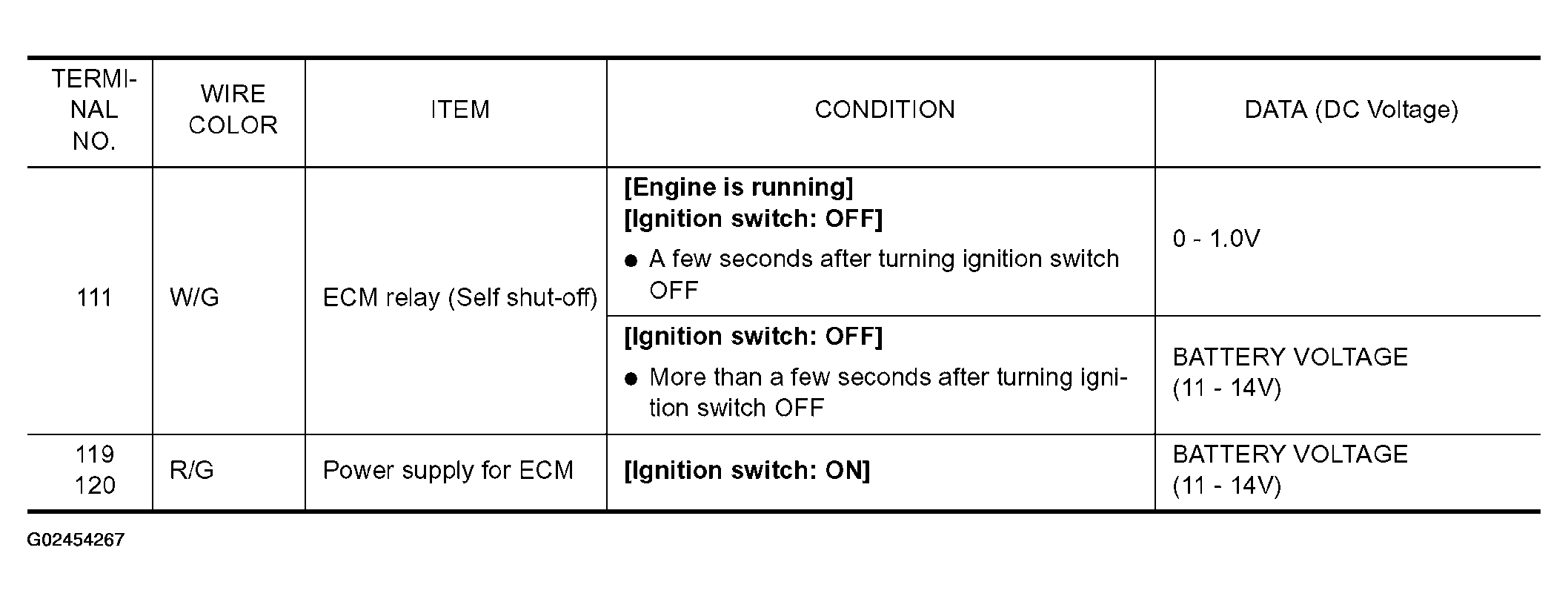 | TERMINAL NO. | WIRE COLOR | ITEM | CONDITION | DATA (DC Voltage) |
|---|---|---|---|---|
| 111 | W/G | ECM relay (Self shut-off) | [Engine is running] [Ignition switch: OFF] • A few seconds after turning ignition switch OFF | 0 - 1.0V |
| | | | [Ignition switch: OFF] • More than a few seconds after turning ignition switch OFF | BATTERY VOLTAGE (11 - 14V) |
| 119 120 | R/G | Power supply for ECM | [Ignition switch: ON] | BATTERY VOLTAGE (11 - 14V) |

G02454267